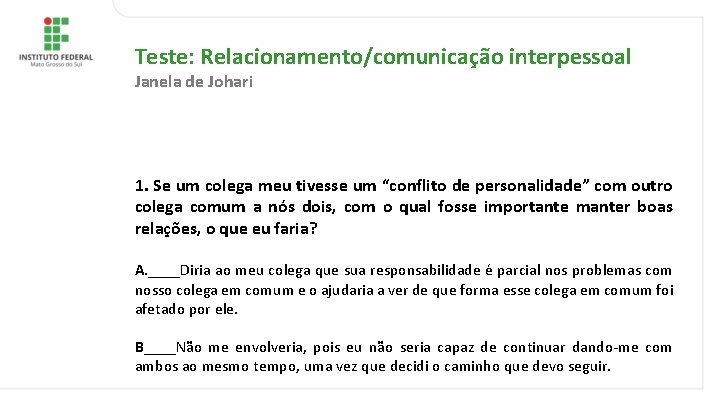 INSTITUTO FEDERAL
Mato Grosso do Sul

Teste: Relacionamento/comunicação interpessoal
Janela de Johari

1. Se um colega meu tivesse um “conflito de personalidade” com outro colega comum a nós dois, com o qual fosse importante manter boas relações, o que eu faria?

A.____Diria ao meu colega que sua responsabilidade é parcial nos problemas com nosso colega em comum e o ajudaria a ver de que forma esse colega em comum foi afetado por ele.

B____Não me envolveria, pois eu não seria capaz de continuar dando-me com ambos ao mesmo tempo, uma vez que decidi o caminho que devo seguir.